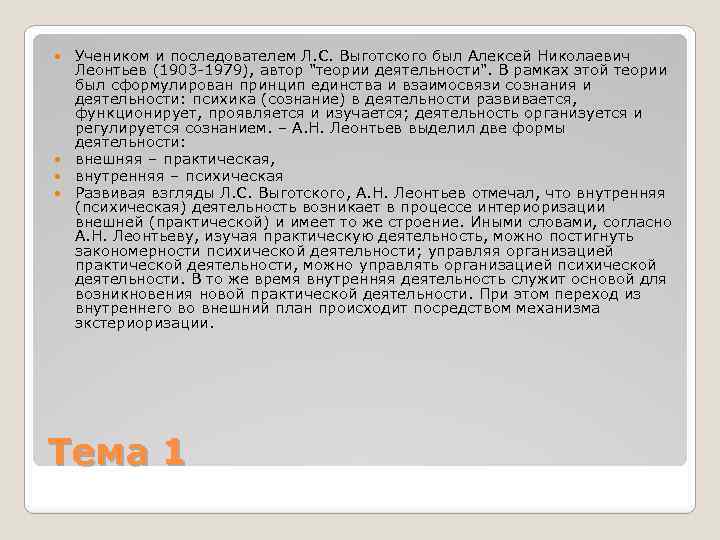 Учеником и последователем Л.С. Выготского был Алексей Николаевич Леонтьев (1903-1979), автор "теории деятельности". В рамках этой теории был сформулирован принцип единства и взаимосвязи сознания и деятельности: психика (сознание) в деятельности развивается, функционирует, проявляется и изучается; деятельность организуется и регулируется сознанием. – А.Н. Леонтьев выделил две формы деятельности:

внешняя – практическая,

внутренняя – психическая

Развивая взгляды Л.С. Выготского, А.Н. Леонтьев отмечал, что внутренняя (психическая) деятельность возникает в процессе интериоризации внешней (практической) и имеет то же строение. Иными словами, согласно А.Н. Леонтьеву, изучая практическую деятельность, можно постигнуть закономерности психической деятельности; управляя организацией практической деятельности, можно управлять организацией психической деятельности. В то же время внутренняя деятельность служит основой для возникновения новой практической деятельности. При этом переход из внутреннего во внешний план происходит посредством механизма экстериоризации.

Тема 1